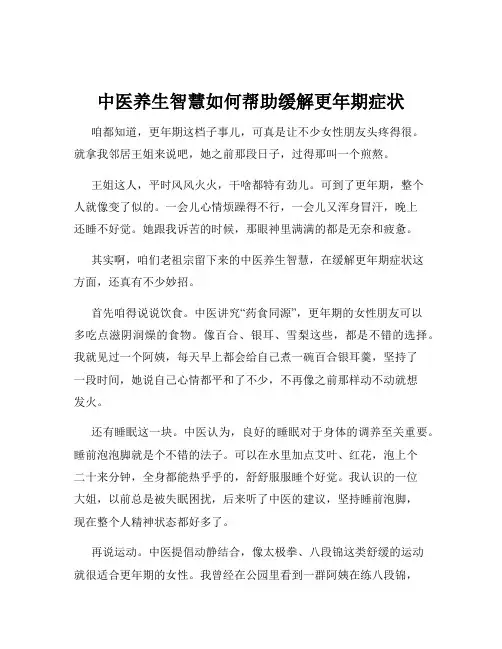 中医养生智慧如何帮助缓解更年期症状

咱都知道，更年期这档子事儿，可真是让不少女性朋友头疼得很。就拿我邻居王姐来说吧，她之前那段日子，过得那叫一个煎熬。

王姐这人，平时风风火火，干啥都特有劲儿。可到了更年期，整个人就像变了似的。一会儿心情烦躁得不行，一会儿又浑身冒汗，晚上还睡不好觉。她跟我诉苦的时候，那眼神里满满的都是无奈和疲惫。

其实啊，咱们老祖宗留下来的中医养生智慧，在缓解更年期症状这方面，还真有不少妙招。

首先咱得说说饮食。中医讲究“药食同源”，更年期的女性朋友可以多吃点滋阴润燥的食物。像百合、银耳、雪梨这些，都是不错的选择。我就见过一个阿姨，每天早上都会给自己煮一碗百合银耳羹，坚持了一段时间，她说自己心情都平和了不少，不再像之前那样动不动就想发火。

还有睡眠这一块。中医认为，良好的睡眠对于身体的调养至关重要。睡前泡泡脚就是个不错的法子。可以在水里加点艾叶、红花，泡上个二十来分钟，全身都能热乎乎的，舒舒服服睡个好觉。我认识的一位大姐，以前总是被失眠困扰，后来听了中医的建议，坚持睡前泡脚，现在整个人精神状态都好多了。

再说运动。中医提倡动静结合，像太极拳、八段锦这类舒缓的运动就很适合更年期的女性。我曾经在公园里看到一群阿姨在练八段锦，